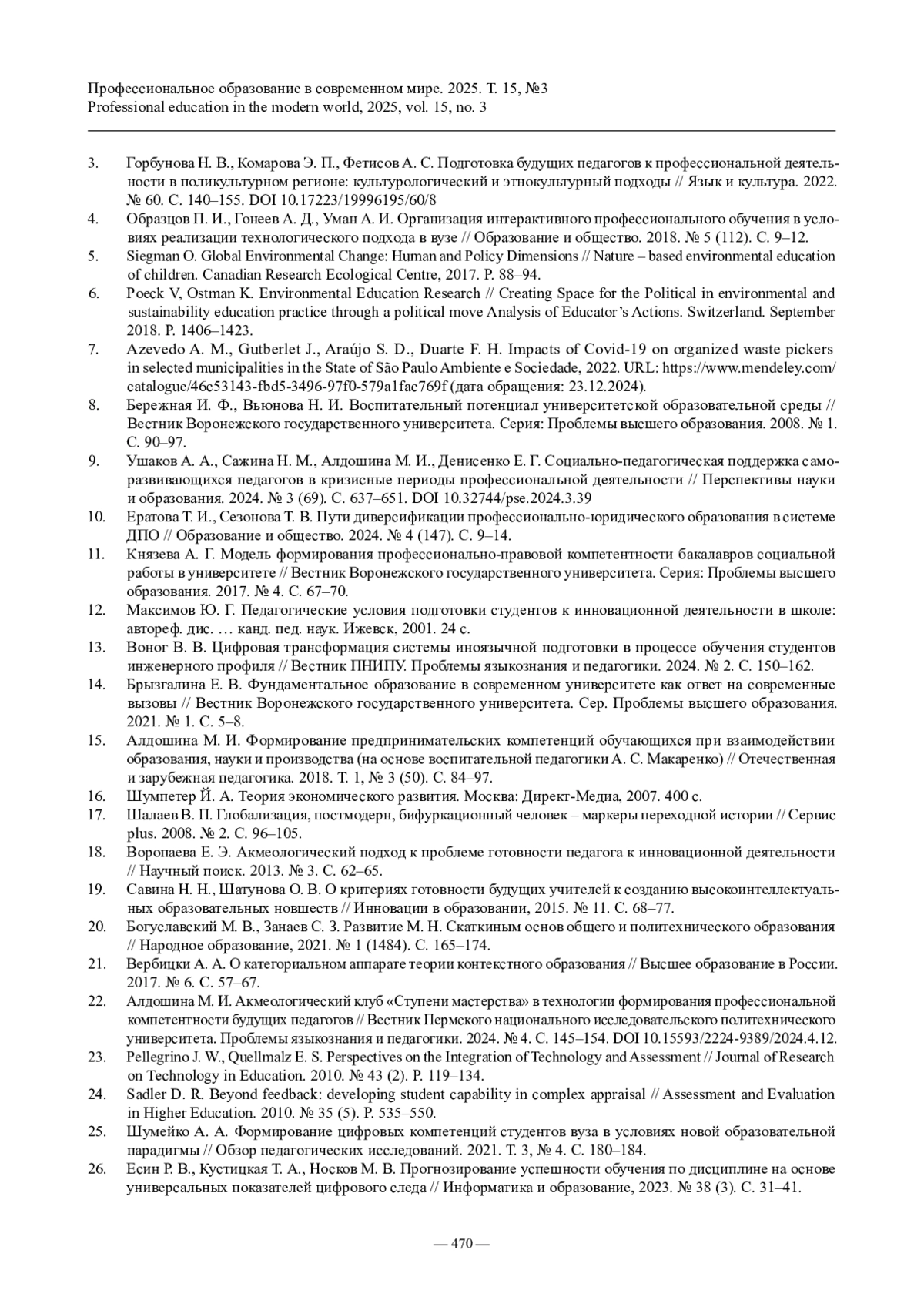 Профессиональное образование в современном мире. 2025. Т. 15, №3
Professional education in the modern world, 2025, vol. 15, no. 3

3. Горбунова Н. В., Комарова Э. П., Фетисов А. С. Подготовка будущих педагогов к профессиональной деятельности в поликультурном регионе: культурологический и этнокультурный подходы // Язык и культура. 2022. № 60. С. 140–155. DOI 10.17223/19996195/60/8

4. Образцов П. И., Гонеев А. Д., Уман А. И. Организация интерактивного профессионального обучения в условиях реализации технологического подхода в вузе // Образование и общество. 2018. № 5 (112). С. 9–12.

5. Siegman O. Global Environmental Change: Human and Policy Dimensions // Nature – based environmental education of children. Canadian Research Ecological Centre, 2017. P. 88–94.

6. Poeck V, Ostman K. Environmental Education Research // Creating Space for the Political in environmental and sustainability education practice through a political move Analysis of Educator's Actions. Switzerland. September 2018. P. 1406–1423.

7. Azevedo A. M., Gutberlet J., Araújo S. D., Duarte F. H. Impacts of Covid-19 on organized waste pickers in selected municipalities in the State of São Paulo Ambiente e Sociedade, 2022. URL: https://www.mendeley.com/catalogue/46c53143-fbd5-3496-97f0-579a1fac769f (дата обращения: 23.12.2024).

8. Бережная И. Ф., Вьюнова Н. И. Воспитательный потенциал университетской образовательной среды // Вестник Воронежского государственного университета. Серия: Проблемы высшего образования. 2008. № 1. С. 90–97.

9. Ушаков А. А., Сажина Н. М., Алдошина М. И., Денисенко Е. Г. Социально-педагогическая поддержка саморазвивающихся педагогов в кризисные периоды профессиональной деятельности // Перспективы науки и образования. 2024. № 3 (69). С. 637–651. DOI 10.32744/pse.2024.3.39

10. Ератова Т. И., Сезонова Т. В. Пути диверсификации профессионально-юридического образования в системе ДПО // Образование и общество. 2024. № 4 (147). С. 9–14.

11. Князева А. Г. Модель формирования профессионально-правовой компетентности бакалавров социальной работы в университете // Вестник Воронежского государственного университета. Серия: Проблемы высшего образования. 2017. № 4. С. 67–70.

12. Максимов Ю. Г. Педагогические условия подготовки студентов к инновационной деятельности в школе: автореф. дис. … канд. пед. наук. Ижевск, 2001. 24 с.

13. Воног В. В. Цифровая трансформация системы иноязычной подготовки в процессе обучения студентов инженерного профиля // Вестник ПНИПУ. Проблемы языкознания и педагогики. 2024. № 2. С. 150–162.

14. Брызгалина Е. В. Фундаментальное образование в современном университете как ответ на современные вызовы // Вестник Воронежского государственного университета. Сер. Проблемы высшего образования. 2021. № 1. С. 5–8.

15. Алдошина М. И. Формирование предпринимательских компетенций обучающихся при взаимодействии образования, науки и производства (на основе воспитательной педагогики А. С. Макаренко) // Отечественная и зарубежная педагогика. 2018. Т. 1, № 3 (50). С. 84–97.

16. Шумпетер Й. А. Теория экономического развития. Москва: Директ-Медиа, 2007. 400 с.

17. Шалаев В. П. Глобализация, постмодерн, бифуркационный человек – маркеры переходной истории // Сервис plus. 2008. № 2. С. 96–105.

18. Воропаева Е. Э. Акмеологический подход к проблеме готовности педагога к инновационной деятельности // Научный поиск. 2013. № 3. С. 62–65.

19. Савина Н. Н., Шатунова О. В. О критериях готовности будущих учителей к созданию высокоинтеллектуальных образовательных новшеств // Инновации в образовании, 2015. № 11. С. 68–77.

20. Богуславский М. В., Занаев С. З. Развитие М. Н. Скаткиным основ общего и политехнического образования // Народное образование, 2021. № 1 (1484). С. 165–174.

21. Вербицки А. А. О категориальном аппарате теории контекстного образования // Высшее образование в России. 2017. № 6. С. 57–67.

22. Алдошина М. И. Акмеологический клуб «Ступени мастерства» в технологии формирования профессиональной компетентности будущих педагогов // Вестник Пермского национального исследовательского политехнического университета. Проблемы языкознания и педагогики. 2024. № 4. С. 145–154. DOI 10.15593/2224-9389/2024.4.12.

23. Pellegrino J. W., Quellmalz E. S. Perspectives on the Integration of Technology and Assessment // Journal of Research on Technology in Education. 2010. № 43 (2). P. 119–134.

24. Sadler D. R. Beyond feedback: developing student capability in complex appraisal // Assessment and Evaluation in Higher Education. 2010. № 35 (5). P. 535–550.

25. Шумейко А. А. Формирование цифровых компетенций студентов вуза в условиях новой образовательной парадигмы // Обзор педагогических исследований. 2021. Т. 3, № 4. С. 180–184.

26. Есин Р. В., Кустицкая Т. А., Носков М. В. Прогнозирование успешности обучения по дисциплине на основе универсальных показателей цифрового следа // Информатика и образование, 2023. № 38 (3). С. 31–41.

— 470 —